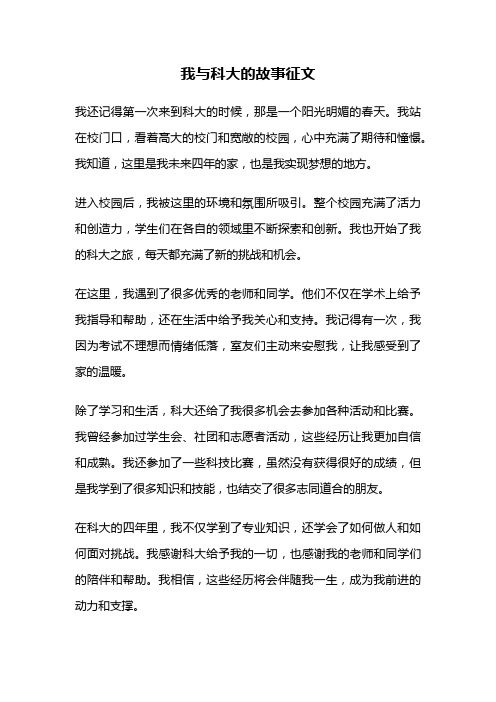 我与科大的故事征文

我还记得第一次来到科大的时候，那是一个阳光明媚的春天。我站在校门口，看着高大的校门和宽敞的校园，心中充满了期待和憧憬。我知道，这里是我未来四年的家，也是我实现梦想的地方。

进入校园后，我被这里的环境和氛围所吸引。整个校园充满了活力和创造力，学生们在各自的领域里不断探索和创新。我也开始了我的科大之旅，每天都充满了新的挑战和机会。

在这里，我遇到了很多优秀的老师和同学。他们不仅在学术上给予我指导和帮助，还在生活中给予我关心和支持。我记得有一次，我因为考试不理想而情绪低落，室友们主动来安慰我，让我感受到了家的温暖。

除了学习和生活，科大还给了我很多机会去参加各种活动和比赛。我曾经参加过学生会、社团和志愿者活动，这些经历让我更加自信和成熟。我还参加了一些科技比赛，虽然没有获得很好的成绩，但是我学到了很多知识和技能，也结交了很多志同道合的朋友。

在科大的四年里，我不仅学到了专业知识，还学会了如何做人和如何面对挑战。我感谢科大给予我的一切，也感谢我的老师和同学们的陪伴和帮助。我相信，这些经历将会伴随我一生，成为我前进的动力和支撑。